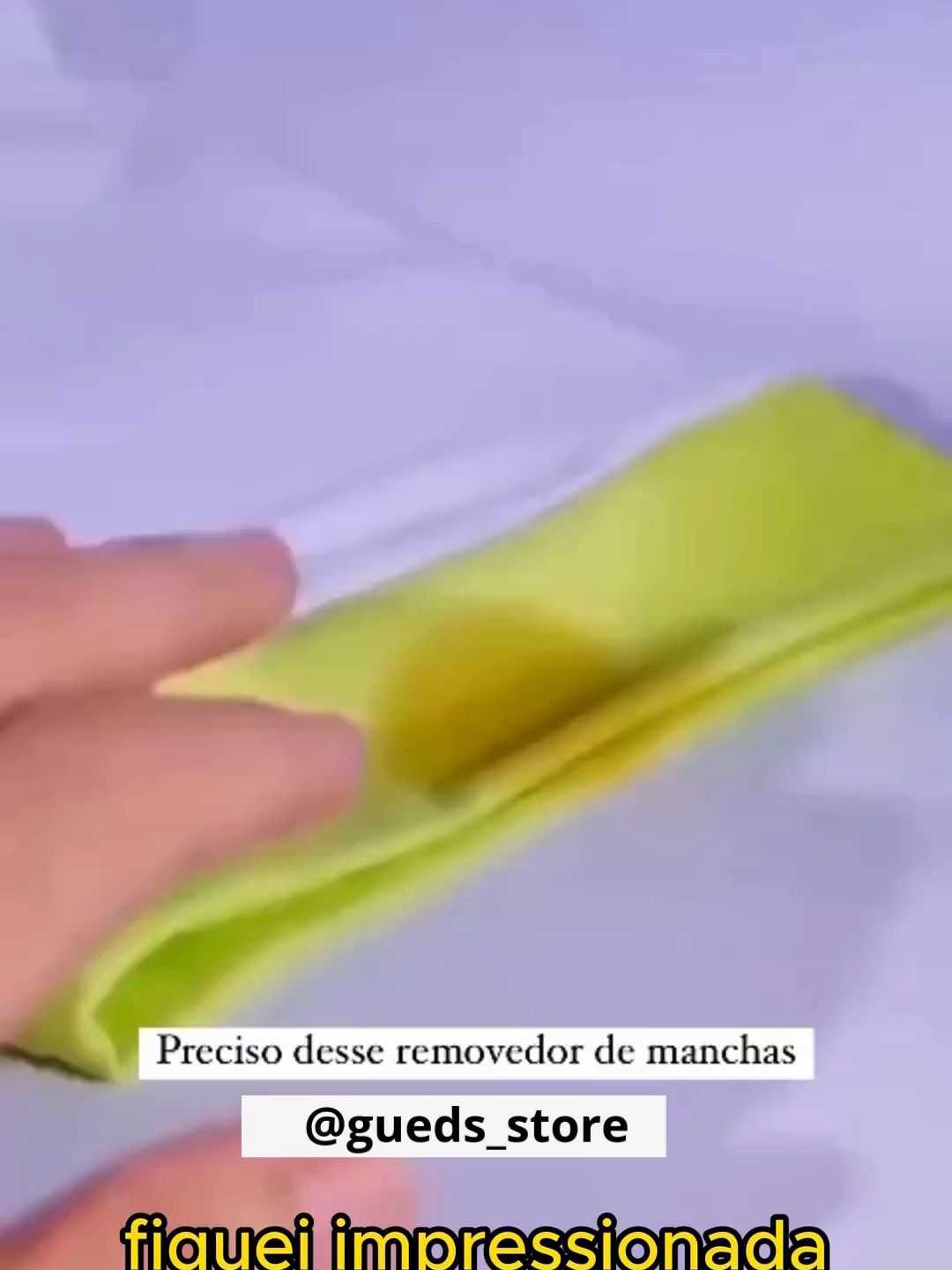 Preciso desse removedor de manchas

@gueds_store

fiquei impressionada